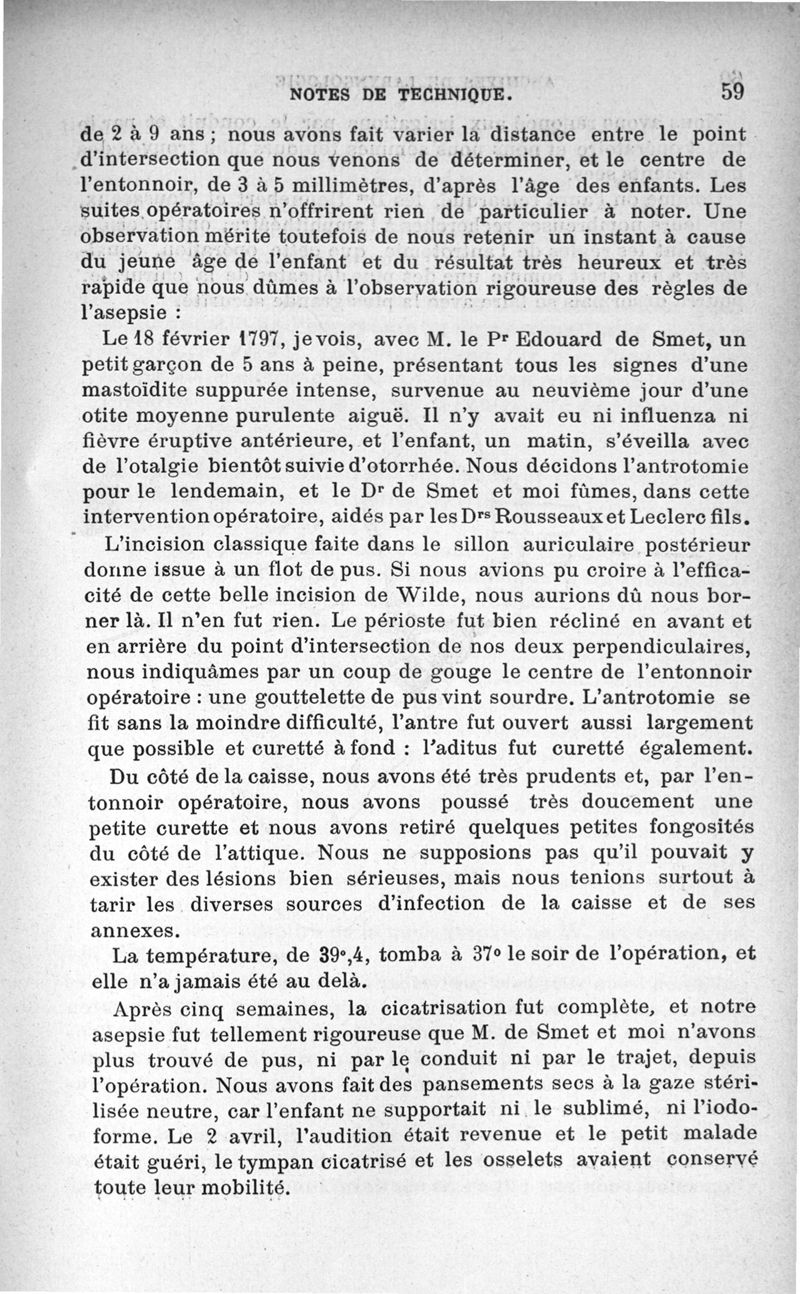 NOTES DE TECHNIQUE. 59

de 2 à 9 ans ; nous avons fait varier la distance entre le point d'intersection que nous venons de déterminer, et le centre de l'entonnoir, de 3 à 5 millimètres, d'après l'âge des enfants. Les suites opératoires n'offrirent rien de particulier à noter. Une observation mérite toutefois de nous retenir un instant à cause du jeune âge de l'enfant et du résultat très heureux et très rapide que nous dûmes à l'observation rigoureuse des règles de l'asepsie :

Le 18 février 1797, je vois, avec M. le Pr Edouard de Smet, un petit garçon de 5 ans à peine, présentant tous les signes d'une mastoïdite suppurée intense, survenue au neuvième jour d'une otite moyenne purulente aiguë. Il n'y avait eu ni influenza ni fièvre éruptive antérieure, et l'enfant, un matin, s'éveilla avec de l'otalgie bientôt suivie d'otorrhée. Nous décidons l'antrotomie pour le lendemain, et le Dr de Smet et moi fûmes, dans cette intervention opératoire, aidés par les Drs Rousseaux et Leclerc fils.

L'incision classique faite dans le sillon auriculaire postérieur donne issue à un flot de pus. Si nous avions pu croire à l'efficacité de cette belle incision de Wilde, nous aurions dû nous borner là. Il n'en fut rien. Le périoste fut bien récliné en avant et en arrière du point d'intersection de nos deux perpendiculaires, nous indiquâmes par un coup de gouge le centre de l'entonnoir opératoire : une gouttelette de pus vint sourdre. L'antrotomie se fit sans la moindre difficulté, l'antre fut ouvert aussi largement que possible et curetté à fond : l'aditus fut curetté également.

Du côté de la caisse, nous avons été très prudents et, par l'entonnoir opératoire, nous avons poussé très doucement une petite curette et nous avons retiré quelques petites fongosités du côté de l'attique. Nous ne supposions pas qu'il pouvait y exister des lésions bien sérieuses, mais nous tenions surtout à tarir les diverses sources d'infection de la caisse et de ses annexes.

La température, de 39°,4, tomba à 37° le soir de l'opération, et elle n'a jamais été au delà.

Après cinq semaines, la cicatrisation fut complète, et notre asepsie fut tellement rigoureuse que M. de Smet et moi n'avons plus trouvé de pus, ni par le conduit ni par le trajet, depuis l'opération. Nous avons fait des pansements secs à la gaze stérilisée neutre, car l'enfant ne supportait ni le sublimé, ni l'iodoforme. Le 2 avril, l'audition était revenue et le petit malade était guéri, le tympan cicatrisé et les osselets avaient conservé toute leur mobilité.